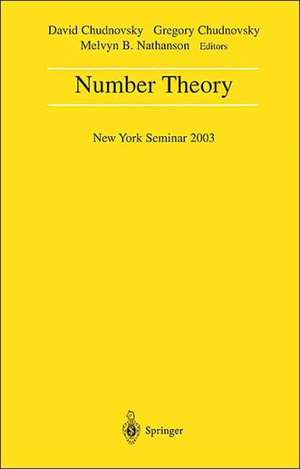 David Chudnovsky Gregory Chudnovsky
Melvyn B. Nathanson Editors

Number Theory

New York Seminar 2003

Springer